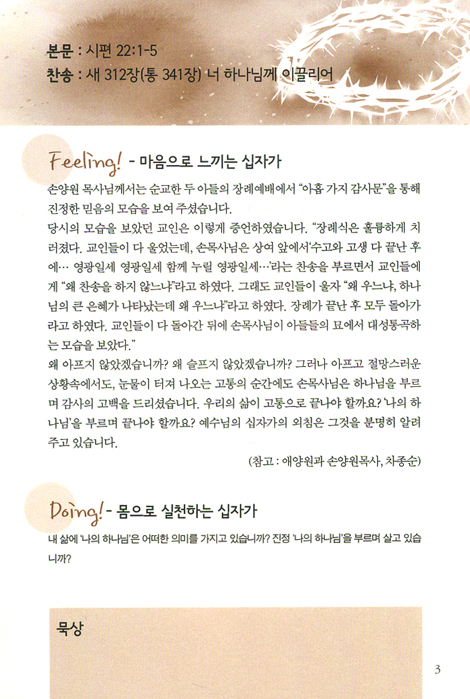 본문 : 시편 22:1-5
찬송 : 새 312장(통 341장) 너 하나님께 이끌리어

Feeling! - 마음으로 느끼는 십자가

손양원 목사님께서는 순교한 두 아들의 장례예배에서 "아홉 가지 감사문"을 통해 진정한 믿음의 모습을 보여 주셨습니다.
당시의 모습을 보았던 교인은 이렇게 증언하였습니다. "장례식은 훌륭하게 치러졌다. 교인들이 다 울었는데, 손목사님은 상여 앞에서'수고와 고생 다 끝난 후에… 영광일세 영광일세 함께 누릴 영광일세…'라는 찬송을 부르면서 교인들에게 "왜 찬송을 하지 않느냐"라고 하였다. 그래도 교인들이 울자 "왜 우느냐, 하나님의 큰 은혜가 나타났는데 왜 우느냐"라고 하였다. 장례가 끝난 후 모두 돌아가라고 하였다. 교인들이 다 돌아간 뒤에 손목사님이 아들들의 묘에서 대성통곡하는 모습을 보았다."
왜 아프지 않았겠습니까? 왜 슬프지 않았겠습니까? 그러나 아프고 절망스러운 상황속에서도, 눈물이 터져 나오는 고통의 순간에도 손목사님은 하나님을 부르며 감사의 고백을 드리셨습니다. 우리의 삶이 고통으로 끝나야 할까요? '나의 하나님'을 부르며 끝나야 할까요? 예수님의 십자가의 외침은 그것을 분명히 알려 주고 있습니다.
(참고 : 애양원과 손양원목사, 차종순)

Doing! - 몸으로 실천하는 십자가

내 삶에 '나의 하나님'은 어떠한 의미를 가지고 있습니까? 진정 '나의 하나님'을 부르며 살고 있습니까?

묵상

3